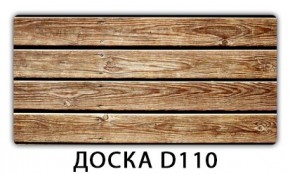 ДОСКА D110